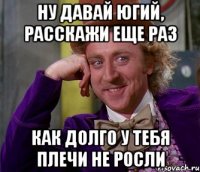 НУ ДАВАЙ ЮГИЙ, РАССКАЖИ ЕЩЕ РАЗ

КАК ДОЛГО У ТЕБЯ ПЛЕЧИ НЕ РОСЛИ

risovach.ru